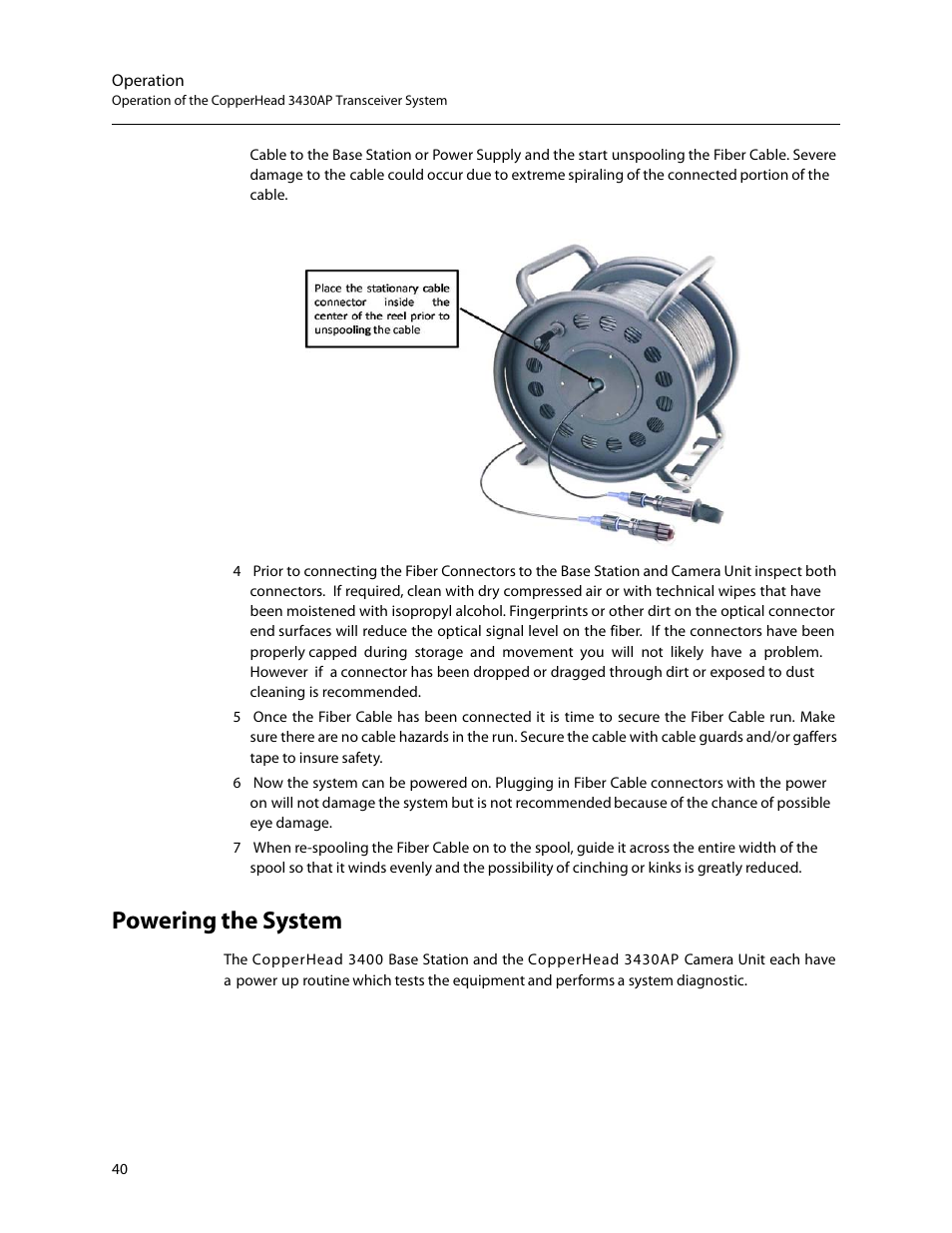 Operation
Operation of the CopperHead 3430AP Transceiver System

Cable to the Base Station or Power Supply and the start unspooling the Fiber Cable. Severe damage to the cable could occur due to extreme spiraling of the connected portion of the cable.

Place the stationary cable connector inside the center of the reel prior to unspooling the cable

4 Prior to connecting the Fiber Connectors to the Base Station and Camera Unit inspect both connectors. If required, clean with dry compressed air or with technical wipes that have been moistened with isopropyl alcohol. Fingerprints or other dirt on the optical connector end surfaces will reduce the optical signal level on the fiber. If the connectors have been properly capped during storage and movement you will not likely have a problem. However if a connector has been dropped or dragged through dirt or exposed to dust cleaning is recommended.

5 Once the Fiber Cable has been connected it is time to secure the Fiber Cable run. Make sure there are no cable hazards in the run. Secure the cable with cable guards and/or gaffers tape to insure safety.

6 Now the system can be powered on. Plugging in Fiber Cable connectors with the power on will not damage the system but is not recommended because of the chance of possible eye damage.

7 When re-spooling the Fiber Cable on to the spool, guide it across the entire width of the spool so that it winds evenly and the possibility of cinching or kinks is greatly reduced.

Powering the System

The CopperHead 3400 Base Station and the CopperHead 3430AP Camera Unit each have a power up routine which tests the equipment and performs a system diagnostic.

40